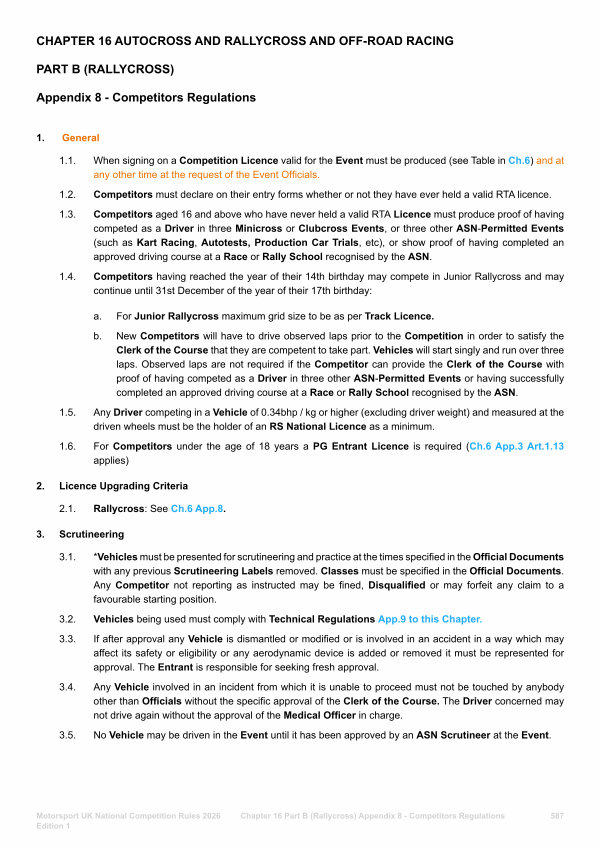 CHAPTER 16 AUTOCROSS AND RALLYCROSS AND OFF-ROAD RACING

PART B (RALLYCROSS)

Appendix 8 - Competitors Regulations

1. General

1.1. When signing on a Competition Licence valid for the Event must be produced (see Table in Ch.6) and at any other time at the request of the Event Officials.

1.2. Competitors must declare on their entry forms whether or not they have ever held a valid RTA licence.

1.3. Competitors aged 16 and above who have never held a valid RTA Licence must produce proof of having competed as a Driver in three Minicross or Clubcross Events, or three other ASN-Permitted Events (such as Kart Racing, Autotests, Production Car Trials, etc), or show proof of having completed an approved driving course at a Race or Rally School recognised by the ASN.

1.4. Competitors having reached the year of their 14th birthday may compete in Junior Rallycross and may continue until 31st December of the year of their 17th birthday:

a. For Junior Rallycross maximum grid size to be as per Track Licence.

b. New Competitors will have to drive observed laps prior to the Competition in order to satisfy the Clerk of the Course that they are competent to take part. Vehicles will start singly and run over three laps. Observed laps are not required if the Competitor can provide the Clerk of the Course with proof of having competed as a Driver in three other ASN-Permitted Events or having successfully completed an approved driving course at a Race or Rally School recognised by the ASN.

1.5. Any Driver competing in a Vehicle of 0.34bhp / kg or higher (excluding driver weight) and measured at the driven wheels must be the holder of an RS National Licence as a minimum.

1.6. For Competitors under the age of 18 years a PG Entrant Licence is required (Ch.6 App.3 Art.1.13 applies)

2. Licence Upgrading Criteria

2.1. Rallycross: See Ch.6 App.8.

3. Scrutineering

3.1. *Vehicles must be presented for scrutineering and practice at the times specified in the Official Documents with any previous Scrutineering Labels removed. Classes must be specified in the Official Documents. Any Competitor not reporting as instructed may be fined, Disqualified or may forfeit any claim to a favourable starting position.

3.2. Vehicles being used must comply with Technical Regulations App.9 to this Chapter.

3.3. If after approval any Vehicle is dismantled or modified or is involved in an accident in a way which may affect its safety or eligibility or any aerodynamic device is added or removed it must be represented for approval. The Entrant is responsible for seeking fresh approval.

3.4. Any Vehicle involved in an incident from which it is unable to proceed must not be touched by anybody other than Officials without the specific approval of the Clerk of the Course. The Driver concerned may not drive again without the approval of the Medical Officer in charge.

3.5. No Vehicle may be driven in the Event until it has been approved by an ASN Scrutineer at the Event.

Motorsport UK National Competition Rules 2026 Edition 1 Chapter 16 Part B (Rallycross) Appendix 8 - Competitors Regulations 587